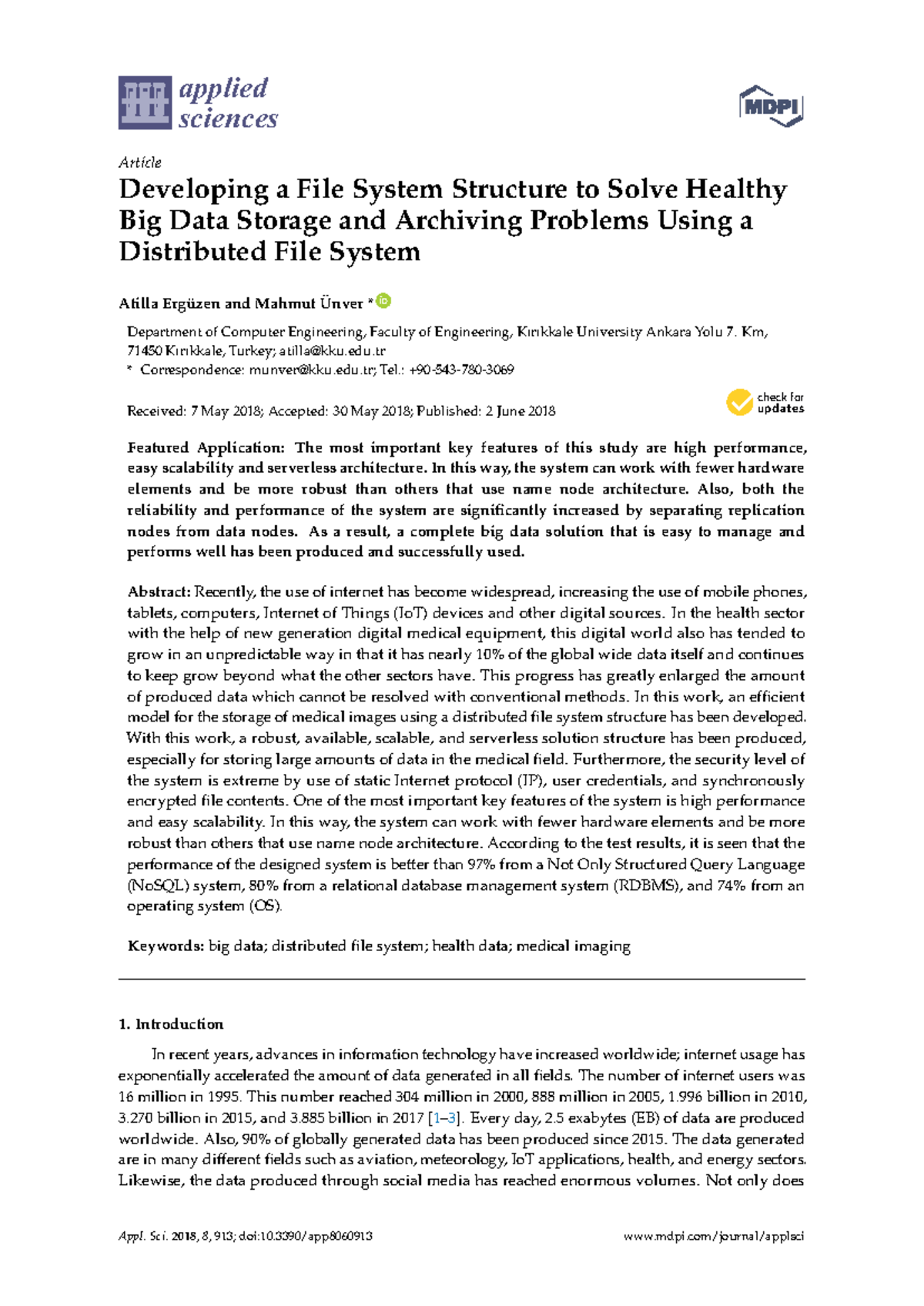 applied sciences

MDPI

Article

Developing a File System Structure to Solve Healthy Big Data Storage and Archiving Problems Using a Distributed File System

Atilla Ergüzen and Mahmut Ünver *

Department of Computer Engineering, Faculty of Engineering, Kırıkkale University Ankara Yolu 7. Km, 71450 Kırıkkale, Turkey; atilla@kku.edu.tr
* Correspondence: munver@kku.edu.tr; Tel.: +90-543-780-3069

Received: 7 May 2018; Accepted: 30 May 2018; Published: 2 June 2018

check for updates

Featured Application: The most important key features of this study are high performance, easy scalability and serverless architecture. In this way, the system can work with fewer hardware elements and be more robust than others that use name node architecture. Also, both the reliability and performance of the system are significantly increased by separating replication nodes from data nodes. As a result, a complete big data solution that is easy to manage and performs well has been produced and successfully used.

Abstract: Recently, the use of internet has become widespread, increasing the use of mobile phones, tablets, computers, Internet of Things (IoT) devices and other digital sources. In the health sector with the help of new generation digital medical equipment, this digital world also has tended to grow in an unpredictable way in that it has nearly 10% of the global wide data itself and continues to keep grow beyond what the other sectors have. This progress has greatly enlarged the amount of produced data which cannot be resolved with conventional methods. In this work, an efficient model for the storage of medical images using a distributed file system structure has been developed. With this work, a robust, available, scalable, and serverless solution structure has been produced, especially for storing large amounts of data in the medical field. Furthermore, the security level of the system is extreme by use of static Internet protocol (IP), user credentials, and synchronously encrypted file contents. One of the most important key features of the system is high performance and easy scalability. In this way, the system can work with fewer hardware elements and be more robust than others that use name node architecture. According to the test results, it is seen that the performance of the designed system is better than 97% from a Not Only Structured Query Language (NoSQL) system, 80% from a relational database management system (RDBMS), and 74% from an operating system (OS).

Keywords: big data; distributed file system; health data; medical imaging

1. Introduction

In recent years, advances in information technology have increased worldwide; internet usage has exponentially accelerated the amount of data generated in all fields. The number of internet users was 16 million in 1995. This number reached 304 million in 2000, 888 million in 2005, 1.996 billion in 2010, 3.270 billion in 2015, and 3.885 billion in 2017 [1–3]. Every day, 2.5 exabytes (EB) of data are produced worldwide. Also, 90% of globally generated data has been produced since 2015. The data generated are in many different fields such as aviation, meteorology, IoT applications, health, and energy sectors. Likewise, the data produced through social media has reached enormous volumes. Not only does

Appl. Sci. 2018, 8, 913; doi:10.3390/app8060913

www.mdpi.com/journal/applsci